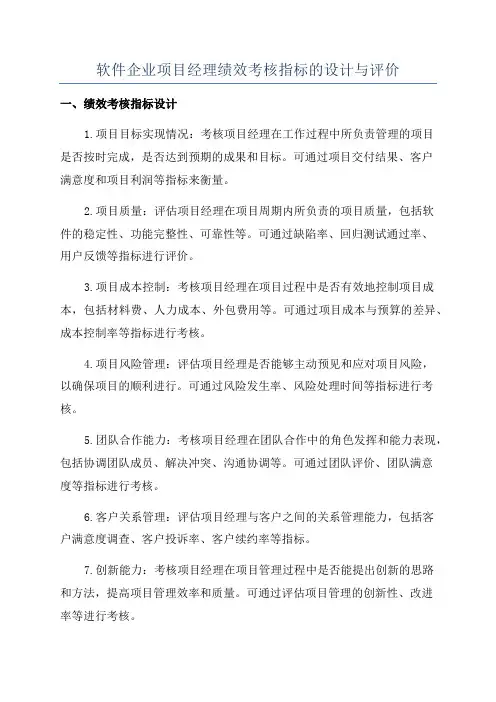 软件企业项目经理绩效考核指标的设计与评价

一、绩效考核指标设计

1.项目目标实现情况：考核项目经理在工作过程中所负责管理的项目是否按时完成，是否达到预期的成果和目标。可通过项目交付结果、客户满意度和项目利润等指标来衡量。

2.项目质量：评估项目经理在项目周期内所负责的项目质量，包括软件的稳定性、功能完整性、可靠性等。可通过缺陷率、回归测试通过率、用户反馈等指标进行评价。

3.项目成本控制：考核项目经理在项目过程中是否有效地控制项目成本，包括材料费、人力成本、外包费用等。可通过项目成本与预算的差异、成本控制率等指标进行考核。

4.项目风险管理：评估项目经理是否能够主动预见和应对项目风险，以确保项目的顺利进行。可通过风险发生率、风险处理时间等指标进行考核。

5.团队合作能力：考核项目经理在团队合作中的角色发挥和能力表现，包括协调团队成员、解决冲突、沟通协调等。可通过团队评价、团队满意度等指标进行考核。

6.客户关系管理：评估项目经理与客户之间的关系管理能力，包括客户满意度调查、客户投诉率、客户续约率等指标。

7.创新能力：考核项目经理在项目管理过程中是否能提出创新的思路和方法，提高项目管理效率和质量。可通过评估项目管理的创新性、改进率等进行考核。